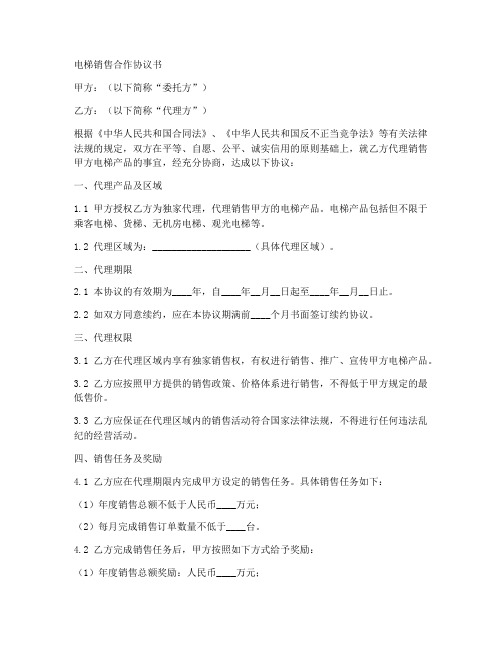 电梯销售合作协议书

甲方：（以下简称“委托方”）

乙方：（以下简称“代理方”）

根据《中华人民共和国合同法》、《中华人民共和国反不正当竞争法》等有关法律法规的规定，双方在平等、自愿、公平、诚实信用的原则基础上，就乙方代理销售甲方电梯产品的事宜，经充分协商，达成以下协议：

一、代理产品及区域

1.1 甲方授权乙方为独家代理，代理销售甲方的电梯产品。电梯产品包括但不限于乘客电梯、货梯、无机房电梯、观光电梯等。

1.2 代理区域为：____________________（具体代理区域）。

二、代理期限

2.1 本协议的有效期为____年，自____年__月__日起至____年__月__日止。

2.2 如双方同意续约，应在本协议期满前____个月书面签订续约协议。

三、代理权限

3.1 乙方在代理区域内享有独家销售权，有权进行销售、推广、宣传甲方电梯产品。

3.2 乙方应按照甲方提供的销售政策、价格体系进行销售，不得低于甲方规定的最低售价。

3.3 乙方应保证在代理区域内的销售活动符合国家法律法规，不得进行任何违法乱纪的经营活动。

四、销售任务及奖励

4.1 乙方应在代理期限内完成甲方设定的销售任务。具体销售任务如下：

（1）年度销售总额不低于人民币____万元；

（2）每月完成销售订单数量不低于____台。

4.2 乙方完成销售任务后，甲方按照如下方式给予奖励：

（1）年度销售总额奖励：人民币____万元；